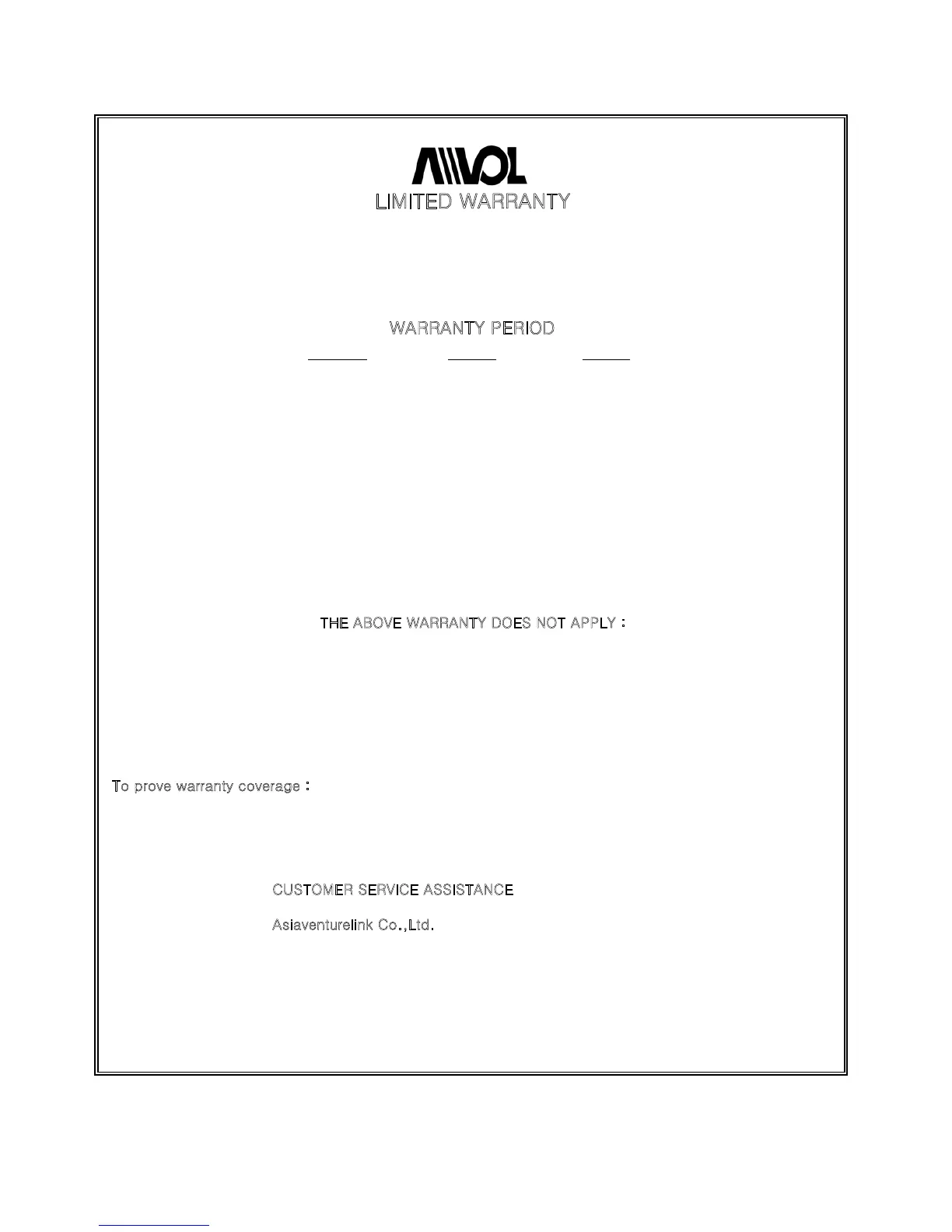 AIWOL

LIMITED WARRANTY

WARRANTY PERIOD

THE ABOVE WARRANTY DOES NOT APPLY :

To prove warranty coverage :

CUSTOMER SERVICE ASSISTANCE

Asiaventurelink Co.,Ltd.